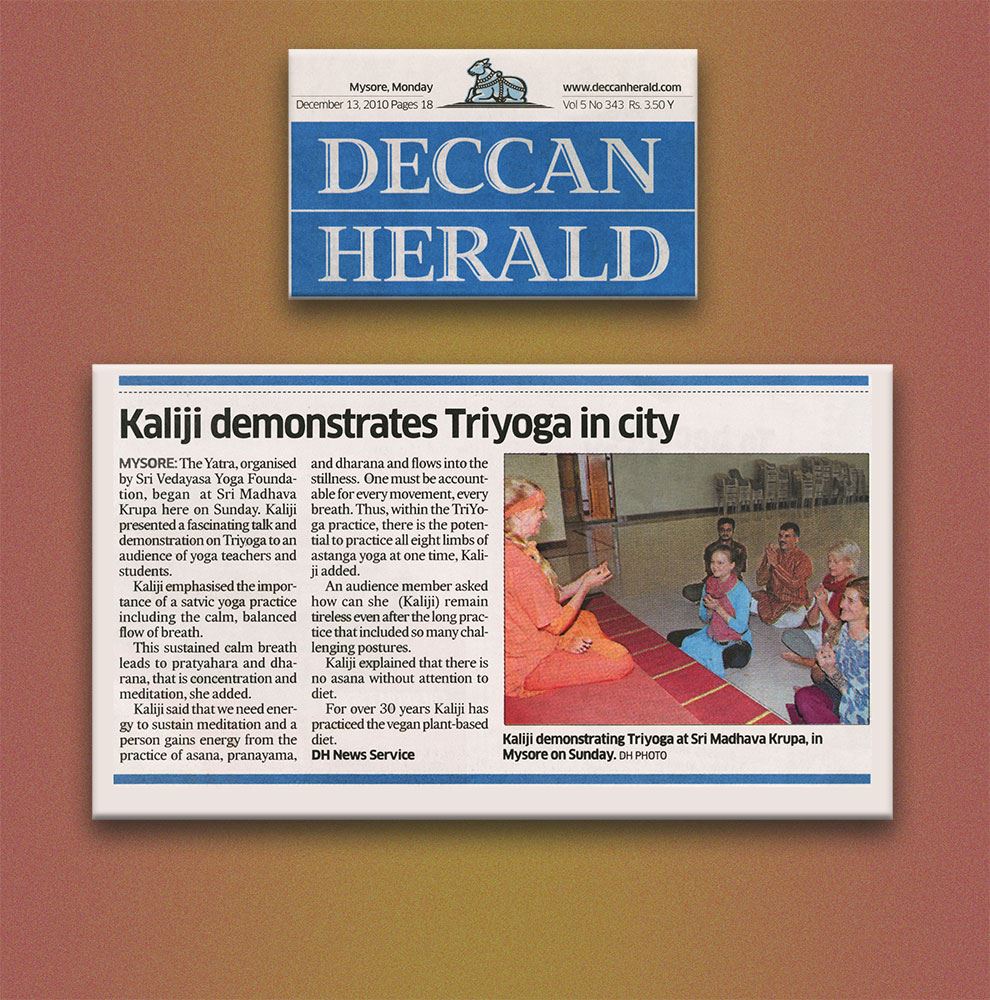 Mysore, Monday
December 13, 2010 Pages 18

www.deccanherald.com
Vol 5 No 343 Rs. 3.50 Y

DECCAN HERALD

Kaliji demonstrates Triyoga in city

MYSORE: The Yatra, organised by Sri Vedayasa Yoga Foundation, began at Sri Madhava Krupa here on Sunday. Kaliji presented a fascinating talk and demonstration on Triyoga to an audience of yoga teachers and students.

Kaliji emphasised the importance of a satvic yoga practice including the calm, balanced flow of breath.

This sustained calm breath leads to pratyahara and dharana, that is concentration and meditation, she added.

Kaliji said that we need energy to sustain meditation and a person gains energy from the practice of asana, pranayama, and dharana and flows into the stillness. One must be accountable for every movement, every breath. Thus, within the TriYoga practice, there is the potential to practice all eight limbs of astanga yoga at one time, Kaliji added.

An audience member asked how can she (Kaliji) remain tireless even after the long practice that included so many challenging postures.

Kaliji explained that there is no asana without attention to diet.

For over 30 years Kaliji has practiced the vegan plant-based diet.

DH News Service

Kaliji demonstrating Triyoga at Sri Madhava Krupa, in Mysore on Sunday. DH PHOTO